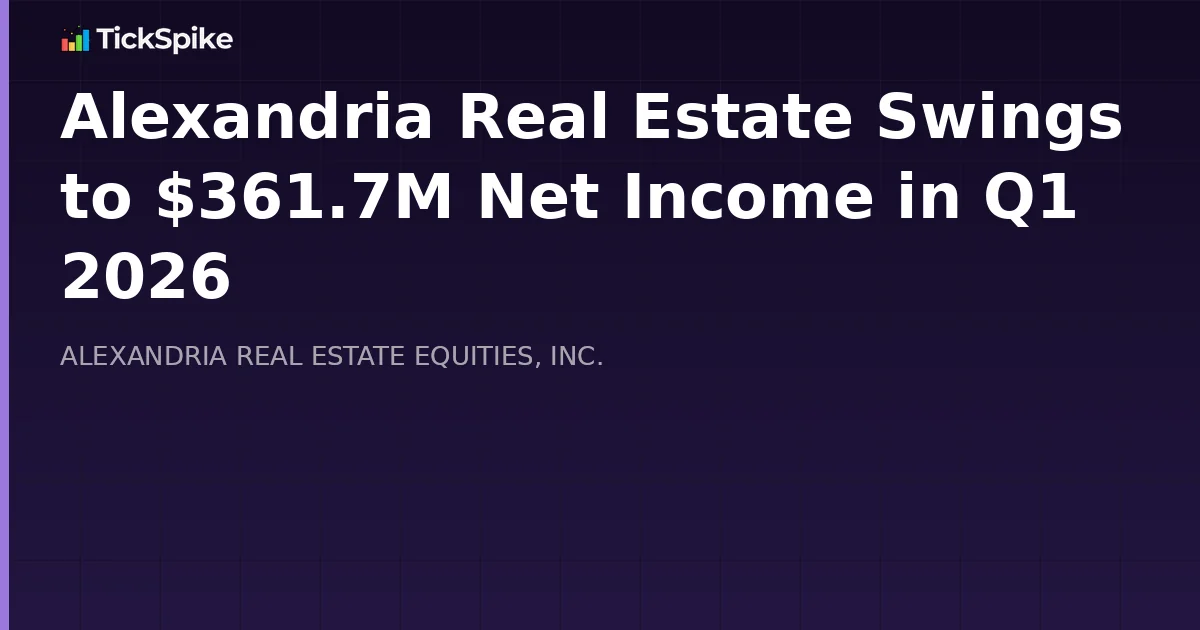 TickSpike

Alexandria Real Estate Swings to \$361.7M Net Income in Q1 2026

ALEXANDRIA REAL ESTATE EQUITIES, INC.